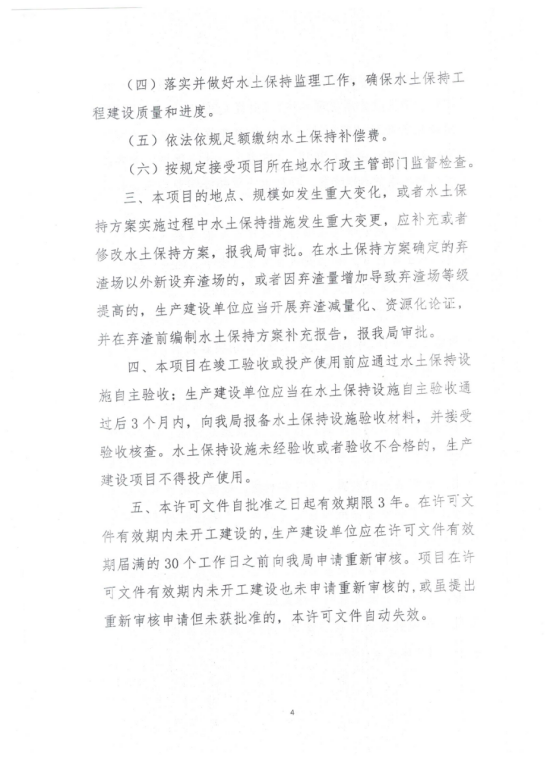 （四）落实并做好水土保持监理工作，确保水土保持工程建设质量和进度。

（五）依法依规足额缴纳水土保持补偿费。

（六）按规定接受项目所在地水行政主管部门监督检查。

三、本项目的地点、规模如发生重大变化，或者水土保持方案实施过程中水土保持措施发生重大变更，应补充或者修改水土保持方案，报我局审批。在水土保持方案确定的弃渣场以外新设弃渣场的，或者因弃渣量增加导致弃渣场等级提高的，生产建设单位应当开展弃渣减量化、资源化论证，并在弃渣前编制水土保持方案补充报告，报我局审批。

四、本项目在竣工验收或投产使用前应通过水土保持设施自主验收；生产建设单位应当在水土保持设施自主验收通过后3个月内，向我局报备水土保持设施验收材料，并接受验收核查。水土保持设施未经验收或者验收不合格的，生产建设项目不得投产使用。

五、本许可文件自批准之日起有效期限3年。在许可文件有效期内未开工建设的，生产建设单位应在许可文件有效期届满的30个工作日之前向我局申请重新审核。项目在许可文件有效期内未开工建设也未申请重新审核的，或虽提出重新审核申请但未获批准的，本许可文件自动失效。

4